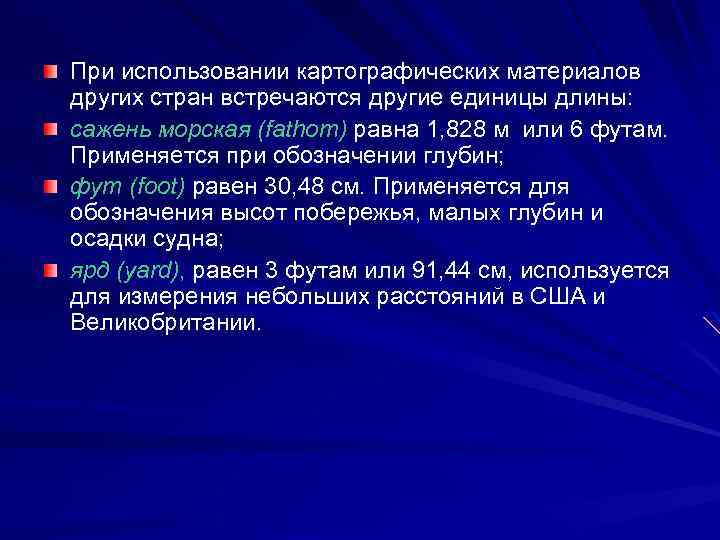 При использовании картографических материалов других стран встречаются другие единицы длины:

сажень морская (fathom) равна 1,828 м или 6 футам. Применяется при обозначении глубин;

фут (foot) равен 30,48 см. Применяется для обозначения высот побережья, малых глубин и осадки судна;

ярд (yard), равен 3 футам или 91,44 см, используется для измерения небольших расстояний в США и Великобритании.